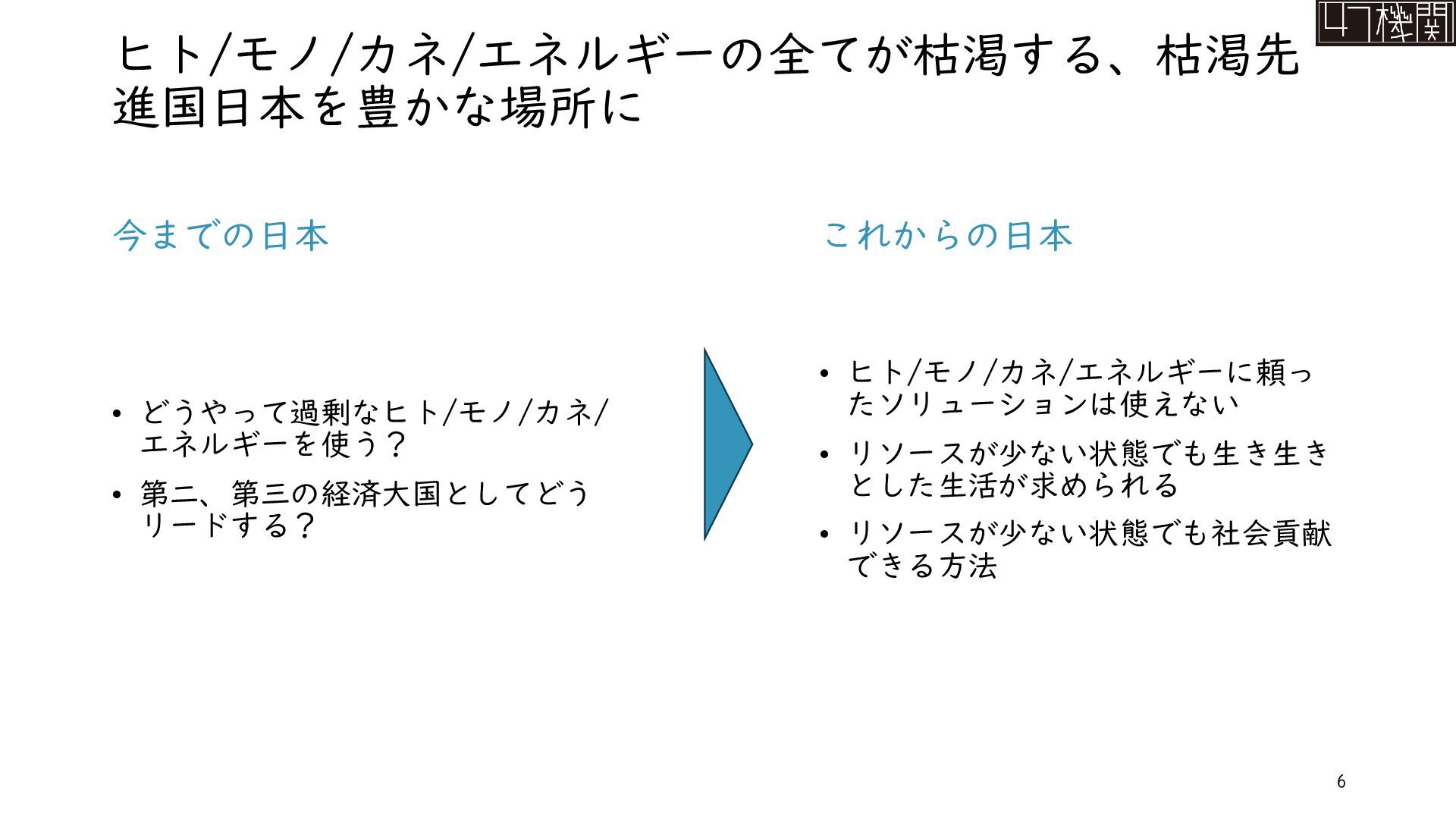 47機関

ヒト/モノ/カネ/エネルギーの全てが枯渇する、枯渇先進国日本を豊かな場所に

今までの日本

• どうやって過剰なヒト/モノ/カネ/エネルギーを使う？
• 第二、第三の経済大国としてどうリードする？

これからの日本

• ヒト/モノ/カネ/エネルギーに頼ったソリューションは使えない
• リソースが少ない状態でも生き生きとした生活が求められる
• リソースが少ない状態でも社会貢献できる方法

6